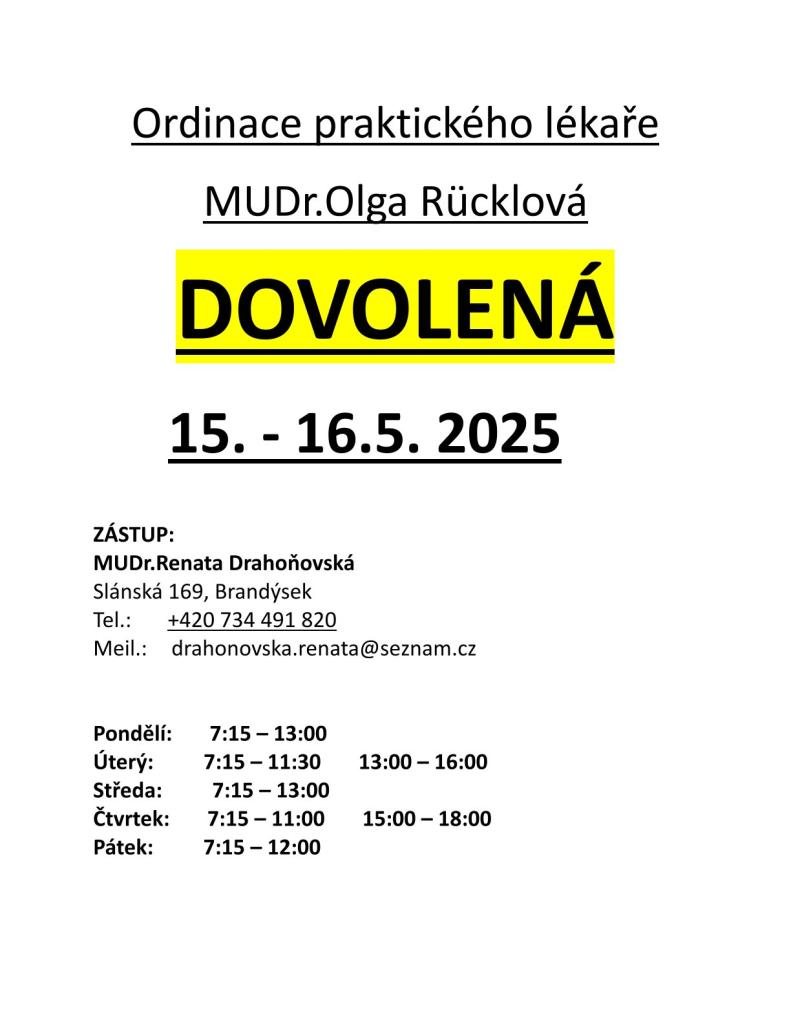 Ordinace praktického lékaře

MUDr.Olga Rücklová

DOVOLENÁ

15. - 16.5. 2025

ZÁSTUP:
MUDr.Renata Drahoňovská
Slánská 169, Brandýsek
Tel.: +420 734 491 820
Meil.: drahonovska.renata@seznam.cz

Pondělí: 7:15 – 13:00
Úterý: 7:15 – 11:30 13:00 – 16:00
Středa: 7:15 – 13:00
Čtvrtek: 7:15 – 11:00 15:00 – 18:00
Pátek: 7:15 – 12:00